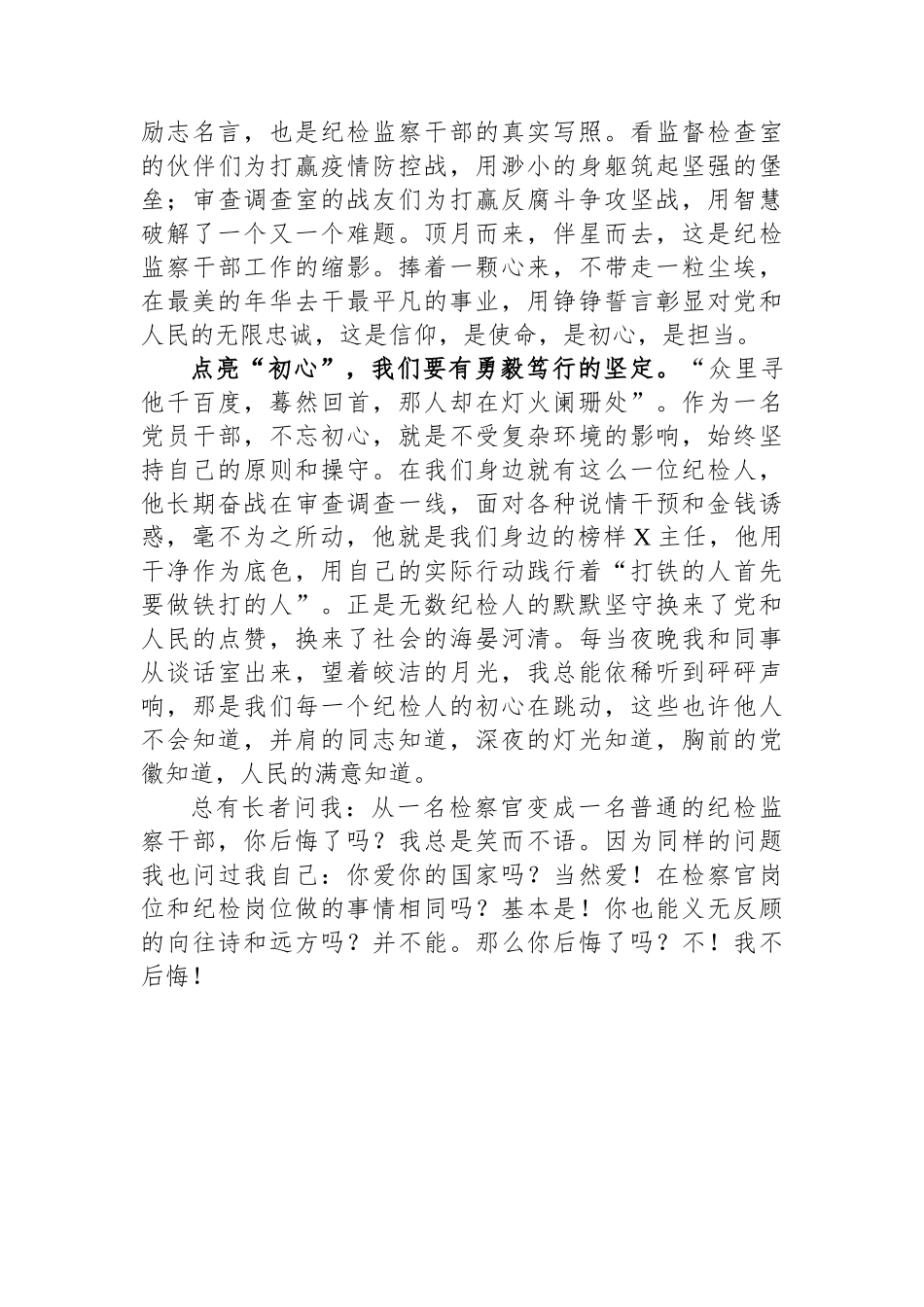 励志名言，也是纪检监察干部的真实写照。看监督检查室的伙伴们为打赢疫情防控战，用渺小的身躯筑起坚强的堡垒；审查调查室的战友们为打赢反腐斗争攻坚战，用智慧破解了一个又一个难题。顶月而来，伴星而去，这是纪检监察干部工作的缩影。捧着一颗心来，不带走一粒尘埃，在最美的年华去干最平凡的事业，用铮铮誓言彰显对党和人民的无限忠诚，这是信仰，是使命，是初心，是担当。

点亮“初心”，我们要有勇毅笃行的坚定。“众里寻他千百度，蓦然回首，那人却在灯火阑珊处”。作为一名党员干部，不忘初心，就是不受复杂环境的影响，始终坚持自己的原则和操守。在我们身边就有这么一位纪检人，他长期奋战在审查调查一线，面对各种说情干预和金钱诱惑，毫不为之所动，他就是我们身边的榜样X主任，他用干净作为底色，用自己的实际行动践行着“打铁的人首先要做铁打的人”。正是无数纪检人的默默坚守换来了党和人民的点赞，换来了社会的海晏河清。每当夜晚我和同事从谈话室出来，望着皎洁的月光，我总能依稀听到砰砰声响，那是我们每一个纪检人的初心在跳动，这些也许他人不会知道，并肩的同志知道，深夜的灯光知道，胸前的党徽知道，人民的满意知道。

总有长者问我：从一名检察官变成一名普通的纪检监察干部，你后悔了吗？我总是笑而不语。因为同样的问题我也问过我自己：你爱你的国家吗？当然爱！在检察官岗位和纪检岗位做的事情相同吗？基本是！你也能义无反顾的向往诗和远方吗？并不能。那么你后悔了吗？不！我不后悔！